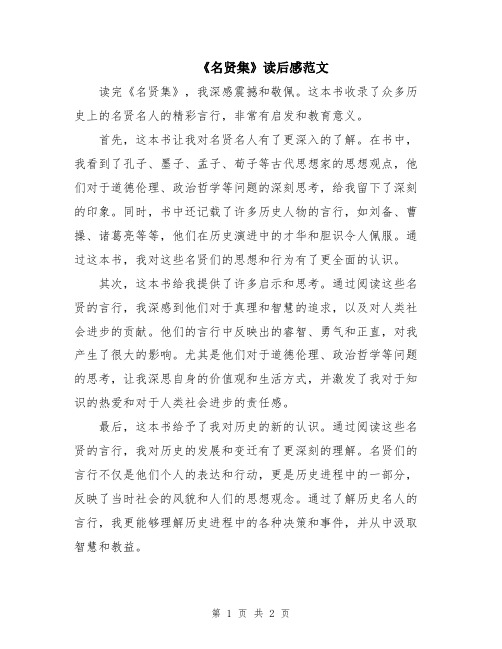 《名贤集》读后感范文

读完《名贤集》，我深感震撼和敬佩。这本书收录了众多历史上的名贤名人的精彩言行，非常有启发和教育意义。

首先，这本书让我对名贤名人有了更深入的了解。在书中，我看到了孔子、墨子、孟子、荀子等古代思想家的思想观点，他们对于道德伦理、政治哲学等问题的深刻思考，给我留下了深刻的印象。同时，书中还记载了许多历史人物的言行，如刘备、曹操、诸葛亮等等，他们在历史演进中的才华和胆识令人佩服。通过这本书，我对这些名贤们的思想和行为有了更全面的认识。

其次，这本书给我提供了许多启示和思考。通过阅读这些名贤的言行，我深感到他们对于真理和智慧的追求，以及对人类社会进步的贡献。他们的言行中反映出的睿智、勇气和正直，对我产生了很大的影响。尤其是他们对于道德伦理、政治哲学等问题的思考，让我深思自身的价值观和生活方式，并激发了我对于知识的热爱和对于人类社会进步的责任感。

最后，这本书给予了我对历史的新的认识。通过阅读这些名贤的言行，我对历史的发展和变迁有了更深刻的理解。名贤们的言行不仅是他们个人的表达和行动，更是历史进程中的一部分，反映了当时社会的风貌和人们的思想观念。通过了解历史名人的言行，我更能够理解历史进程中的各种决策和事件，并从中汲取智慧和教益。

第 1 页 共 2 页